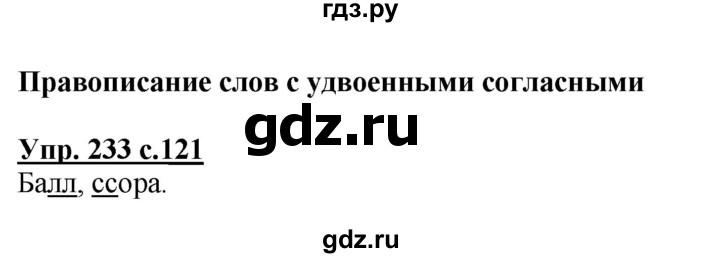 гдз.ру

Правописание слов с удвоенными согласными

gdz.ru

Упр. 233 с.121
Балл, ссора.

gdz.ru